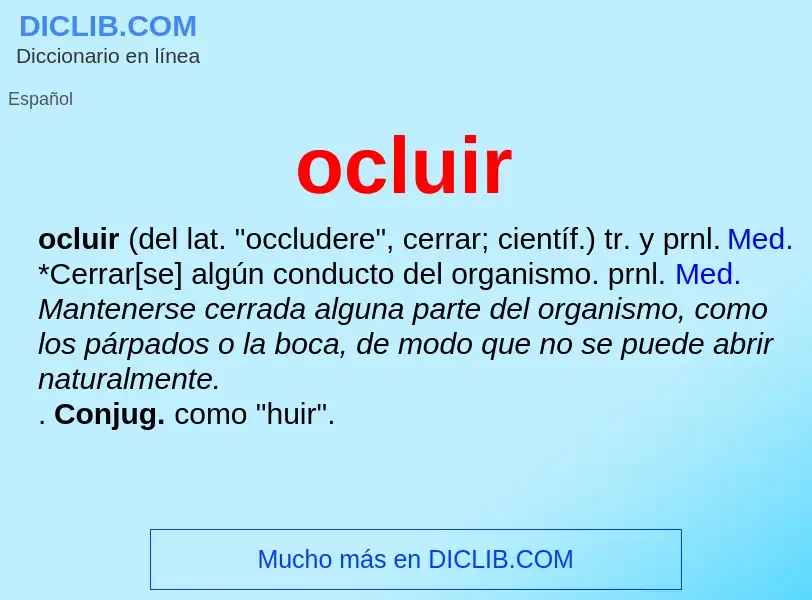 DICLIB.COM
Diccionario en línea

Español

ocluir

ocluir (del lat. "occludere", cerrar; científ.) tr. y prnl. Med. *Cerrar[se] algún conducto del organismo. prnl. Med. Mantenerse cerrada alguna parte del organismo, como los párpados o la boca, de modo que no se puede abrir naturalmente.
. Conjug. como "huir".

Mucho más en DICLIB.COM